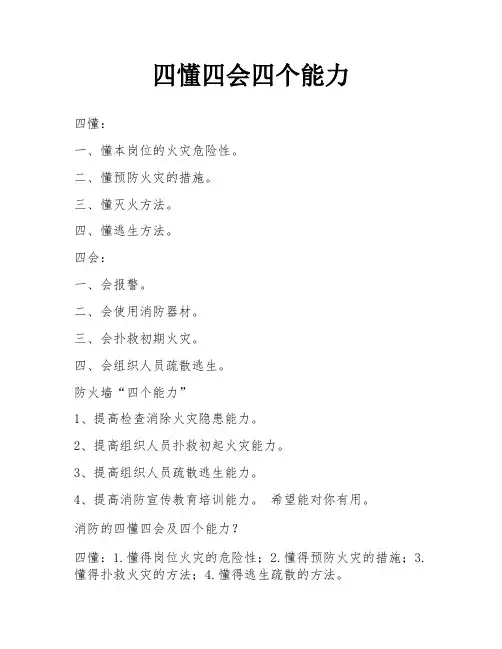 四懂四会四个能力

四懂：

一、懂本岗位的火灾危险性。

二、懂预防火灾的措施。

三、懂灭火方法。

四、懂逃生方法。

四会：

一、会报警。

二、会使用消防器材。

三、会扑救初期火灾。

四、会组织人员疏散逃生。

防火墙“四个能力”

1、提高检查消除火灾隐患能力。

2、提高组织人员扑救初起火灾能力。

3、提高组织人员疏散逃生能力。

4、提高消防宣传教育培训能力。 希望能对你有用。

消防的四懂四会及四个能力？

四懂：1.懂得岗位火灾的危险性；2.懂得预防火灾的措施；3.懂得扑救火灾的方法；4.懂得逃生疏散的方法。